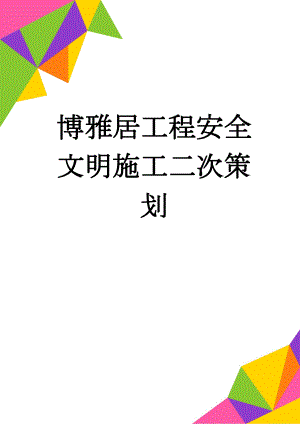 博雅居工程安全文明施工二次策划